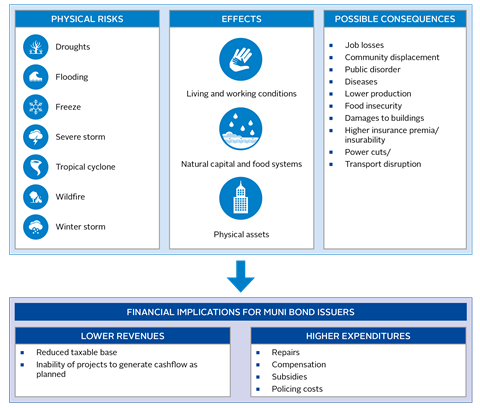 PHYSICAL RISKS

Droughts

Flooding

Freeze

Severe storm

Tropical cyclone

Wildfire

Winter storm

EFFECTS

Living and working conditions

Natural capital and food systems

Physical assets

POSSIBLE CONSEQUENCES

- Job losses
- Community displacement
- Public disorder
- Diseases
- Lower production
- Food insecurity
- Damages to buildings
- Higher insurance premia/ insurability
- Power cuts/
- Transport disruption

FINANCIAL IMPLICATIONS FOR MUNI BOND ISSUERS

LOWER REVENUES

- Reduced taxable base
- Inability of projects to generate cashflow as planned

HIGHER EXPENDITURES

- Repairs
- Compensation
- Subsidies
- Policing costs